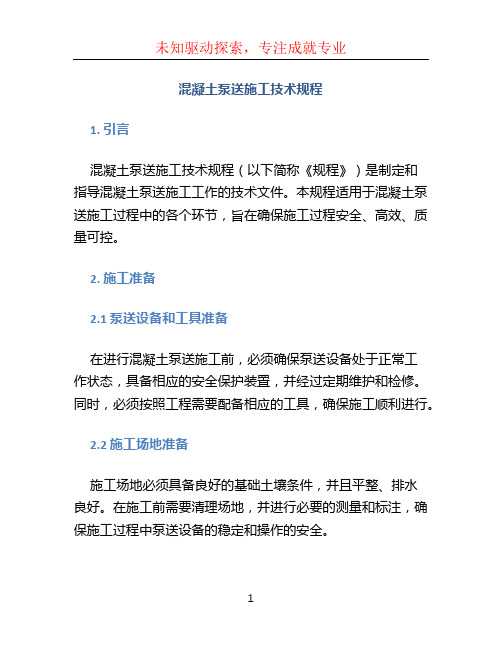 未知驱动探索，专注成就专业

混凝土泵送施工技术规程

1. 引言

混凝土泵送施工技术规程（以下简称《规程》）是制定和指导混凝土泵送施工工作的技术文件。本规程适用于混凝土泵送施工过程中的各个环节，旨在确保施工过程安全、高效、质量可控。

2. 施工准备

2.1 泵送设备和工具准备

在进行混凝土泵送施工前，必须确保泵送设备处于正常工作状态，具备相应的安全保护装置，并经过定期维护和检修。同时，必须按照工程需要配备相应的工具，确保施工顺利进行。

2.2 施工场地准备

施工场地必须具备良好的基础土壤条件，并且平整、排水良好。在施工前需要清理场地，并进行必要的测量和标注，确保施工过程中泵送设备的稳定和操作的安全。

1